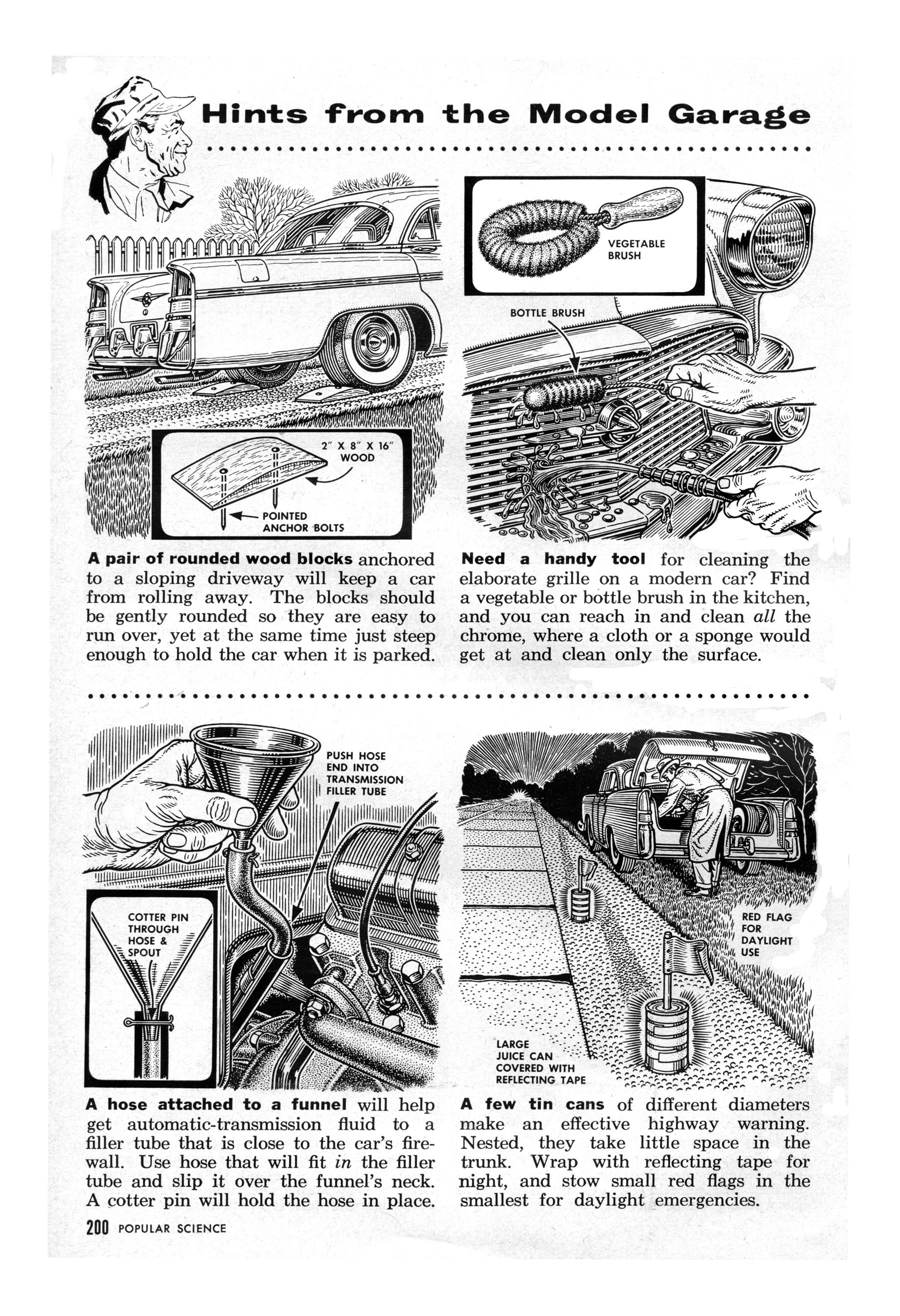 Hints from the Model Garage

2" X 8" X 16" WOOD

POINTED ANCHOR BOLTS

A pair of rounded wood blocks anchored to a sloping driveway will keep a car from rolling away. The blocks should be gently rounded so they are easy to run over, yet at the same time just steep enough to hold the car when it is parked.

VEGETABLE BRUSH

BOTTLE BRUSH

Need a handy tool for cleaning the elaborate grille on a modern car? Find a vegetable or bottle brush in the kitchen, and you can reach in and clean all the chrome, where a cloth or a sponge would get at and clean only the surface.

PUSH HOSE END INTO TRANSMISSION FILLER TUBE

COTTER PIN THROUGH HOSE & SPOUT

A hose attached to a funnel will help get automatic-transmission fluid to a filler tube that is close to the car's firewall. Use hose that will fit in the filler tube and slip it over the funnel's neck. A cotter pin will hold the hose in place.

RED FLAG FOR DAYLIGHT USE

LARGE JUICE CAN COVERED WITH REFLECTING TAPE

A few tin cans of different diameters make an effective highway warning. Nested, they take little space in the trunk. Wrap with reflecting tape for night, and stow small red flags in the smallest for daylight emergencies.

200 POPULAR SCIENCE